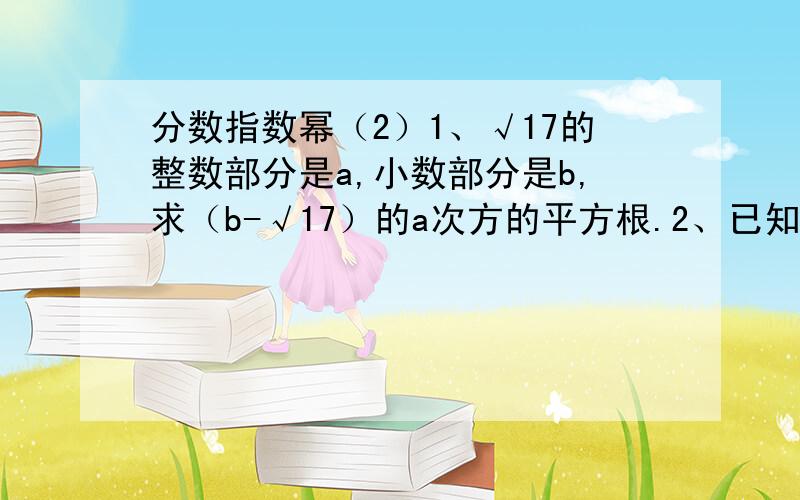 分数指数幂（2）1、√17的整数部分是a,小数部分是b,求（b-√17）的a次方的平方根.2、已知